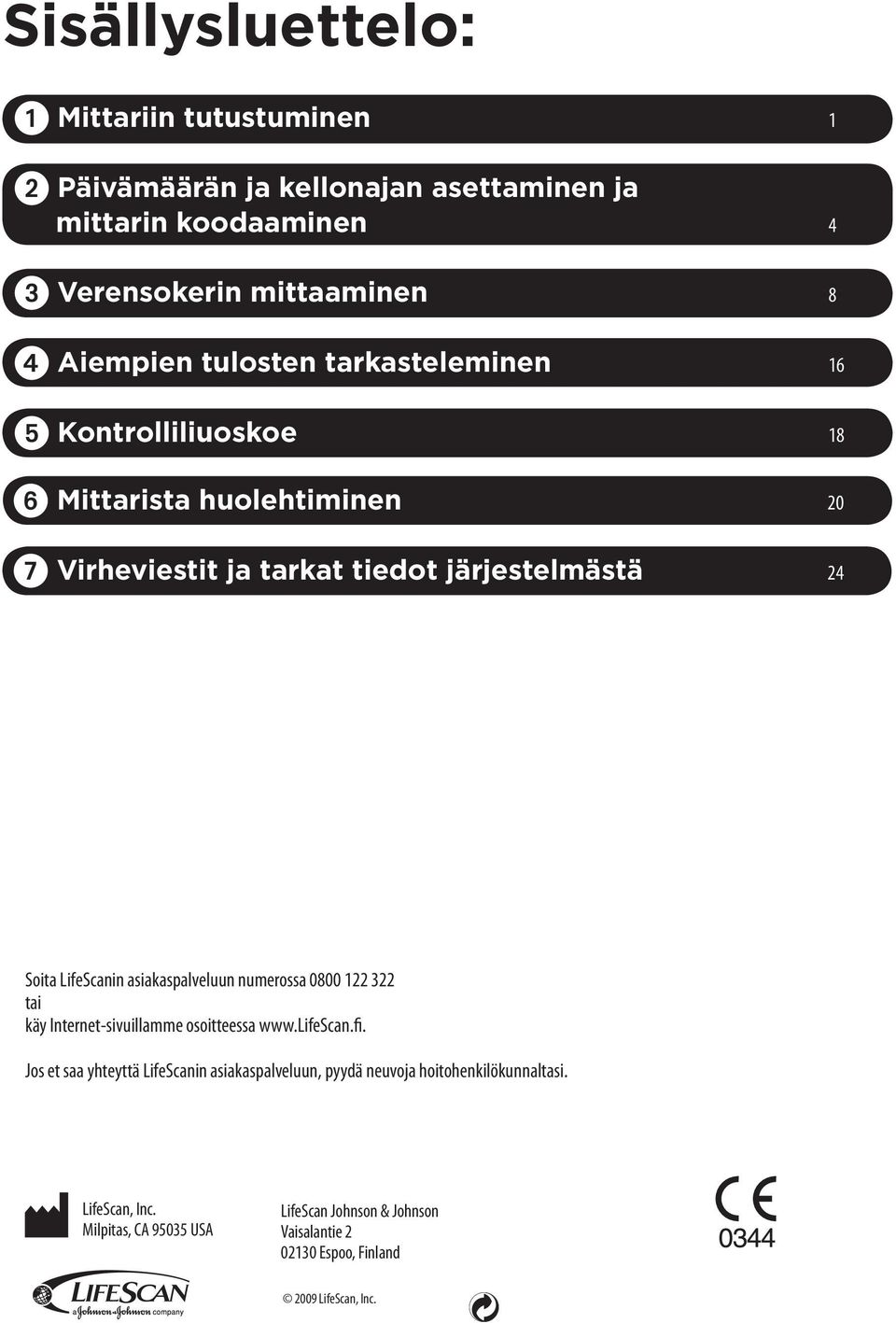 Sisällysluettelo:

1 Mittariin tutustuminen 1

2 Päivämäärän ja kellonajan asettaminen ja mittarin koodaaminen 4

3 Verensokerin mittaaminen 8

4 Aiempien tulosten tarkasteleminen 16

5 Kontrolliliuoskoe 18

6 Mittarista huolehtiminen 20

7 Virheviestit ja tarkat tiedot järjestelmästä 24

Soita LifeScanin asiakaspalveluun numerossa 0800 122 322
tai
käy Internet-sivuillamme osoitteessa www.LifeScan.fi.

Jos et saa yhteyttä LifeScanin asiakaspalveluun, pyydä neuvoja hoitohenkilökunnaltasi.

LifeScan, Inc.
Milpitas, CA 95035 USA

LifeScan Johnson & Johnson
Vaisalantie 2
02130 Espoo, Finland

CE
0344

LIFESCAN
a Johnson & Johnson company

© 2009 LifeScan, Inc.